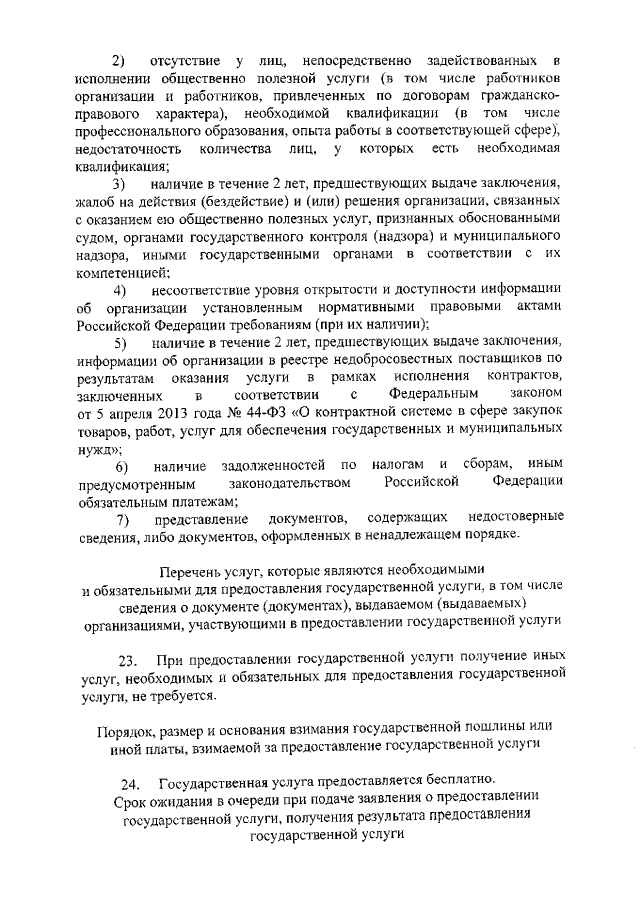 2) отсутствие у лиц, непосредственно задействованных в исполнении общественно полезной услуги (в том числе работников организации и работников, привлеченных по договорам гражданско-правового характера), необходимой квалификации (в том числе профессионального образования, опыта работы в соответствующей сфере), недостаточность количества лиц, у которых есть необходимая квалификация;

3) наличие в течение 2 лет, предшествующих выдаче заключения, жалоб на действия (бездействие) и (или) решения организации, связанных с оказанием ею общественно полезных услуг, признанных обоснованными судом, органами государственного контроля (надзора) и муниципального надзора, иными государственными органами в соответствии с их компетенцией;

4) несоответствие уровня открытости и доступности информации об организации установленным нормативными правовыми актами Российской Федерации требованиям (при их наличии);

5) наличие в течение 2 лет, предшествующих выдаче заключения, информации об организации в реестре недобросовестных поставщиков по результатам оказания услуги в рамках исполнения контрактов, заключенных в соответствии с Федеральным законом от 5 апреля 2013 года № 44-ФЗ «О контрактной системе в сфере закупок товаров, работ, услуг для обеспечения государственных и муниципальных нужд»;

6) наличие задолженностей по налогам и сборам, иным предусмотренным законодательством Российской Федерации обязательным платежам;

7) представление документов, содержащих недостоверные сведения, либо документов, оформленных в ненадлежащем порядке.

Перечень услуг, которые являются необходимыми и обязательными для предоставления государственной услуги, в том числе сведения о документе (документах), выдаваемом (выдаваемых) организациями, участвующими в предоставлении государственной услуги

23. При предоставлении государственной услуги получение иных услуг, необходимых и обязательных для предоставления государственной услуги, не требуется.

Порядок, размер и основания взимания государственной пошлины или иной платы, взимаемой за предоставление государственной услуги

24. Государственная услуга предоставляется бесплатно.

Срок ожидания в очереди при подаче заявления о предоставлении государственной услуги, получения результата предоставления государственной услуги